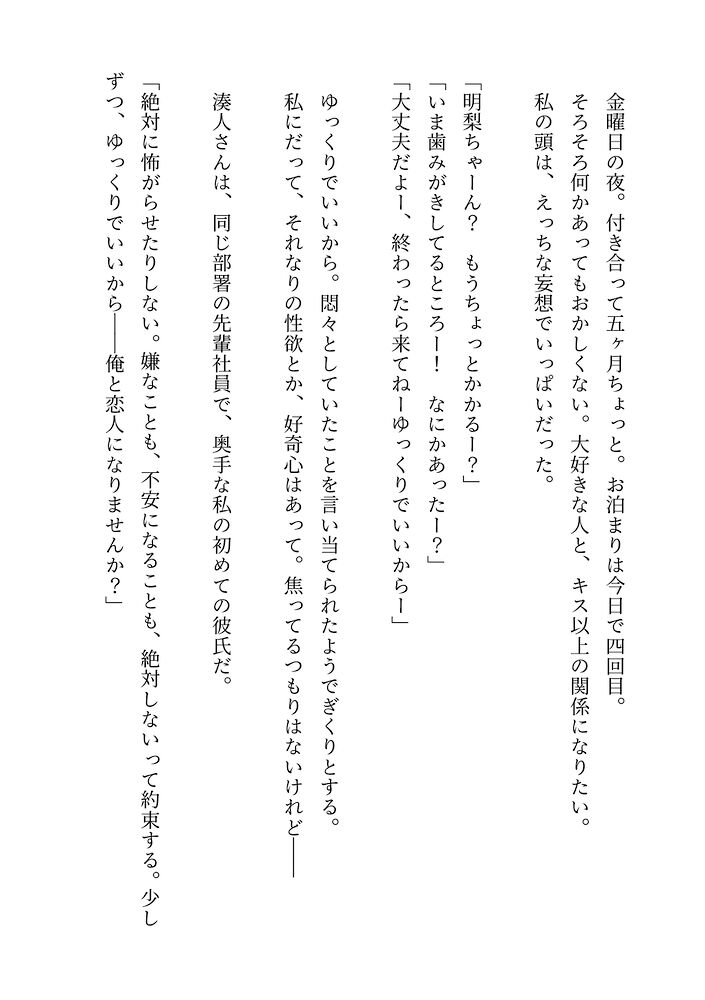 金曜日の夜。付き合って五ヶ月ちょっと。お泊まりは今日で四回目。
そろそろ何かあってもおかしくない。大好きな人と、キス以上の関係になりたい。
私の頭は、えっちな妄想でいっぱいだった。

「明梨ちゃーん？　もうちょっとかかるー？」
「いま歯みがきしてるところー！　なにかあったー？」
「大丈夫だよー、終わったら来てねーゆっくりでいいからー」
ゆっくりでいいから。悶々としていたことを言い当てられたようでぎくりとする。
私にだって、それなりの性欲とか、好奇心はあって。焦ってるつもりはないけれど――

湊人さんは、同じ部署の先輩社員で、奥手な私の初めての彼氏だ。

「絶対に怖がらせたりしない。嫌なことも、不安になることも、絶対しないって約束する。少しずつ、ゆっくりでいいから――俺と恋人になりませんか？」